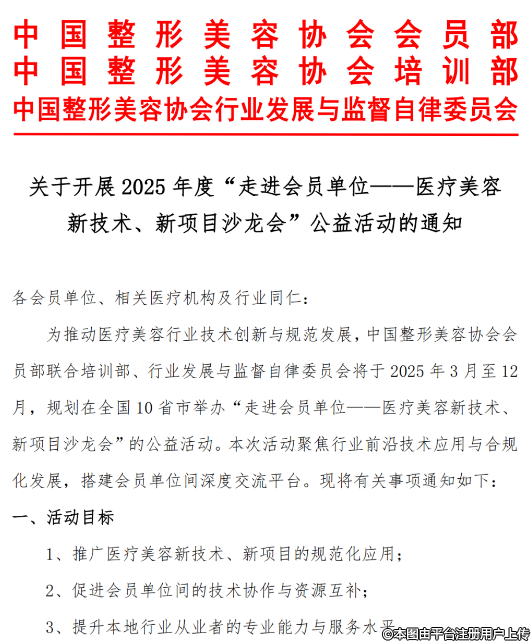 中国整形美容协会会员部
中国整形美容协会培训部
中国整形美容协会行业发展与监督自律委员会

关于开展2025年度“走进会员单位——医疗美容新技术、新项目沙龙会”公益活动的通知

各会员单位、相关医疗机构及行业同仁：

为推动医疗美容行业技术创新与规范发展，中国整形美容协会会员部联合培训部、行业发展与监督自律委员会将于2025年3月至12月，规划在全国10省市举办“走进会员单位——医疗美容新技术、新项目沙龙会”的公益活动。本次活动聚焦行业前沿技术应用与合规化发展，搭建会员单位间深度交流平台。现将有关事项通知如下：

一、活动目标

1、推广医疗美容新技术、新项目的规范化应用；

2、促进会员单位间的技术协作与资源互补；

3、提升本地行业从业者的专业能力与服务水平

©本图由平台注册用户上传